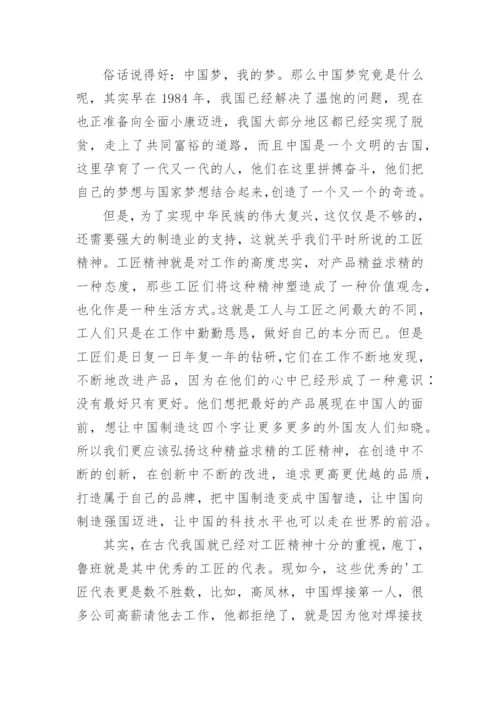 俗话说得好：中国梦，我的梦。那么中国梦究竟是什么呢，其实早在1984年，我国已经解决了温饱的问题，现在也正准备向全面小康迈进，我国大部分地区都已经实现了脱贫，走上了共同富裕的道路，而且中国是一个文明的古国，这里孕育了一代又一代的人，他们在这里拼搏奋斗，他们把自己的梦想与国家梦想结合起来,创造了一个又一个的奇迹。

但是，为了实现中华民族的伟大复兴，这仅仅是不够的，还需要强大的制造业的支持，这就关乎我们平时所说的工匠精神。工匠精神就是对工作的高度忠实，对产品精益求精的一种态度，那些工匠们将这种精神塑造成了一种价值观念，也化作是一种生活方式。这就是工人与工匠之间最大的不同，工人们只是在工作中勤勤恳恳，做好自己的本分而已。但是工匠们是日复一日年复一年的钻研，它们在工作不断地发现，不断地改进产品，因为在他们的心中已经形成了一种意识：没有最好只有更好。他们想把最好的产品展现在中国人的面前，想让中国制造这四个字让更多更多的外国友人们知晓。所以我们更应该弘扬这种精益求精的工匠精神，在创造中不断的创新，在创新中不断的改进，追求更高更优越的品质，打造属于自己的品牌，把中国制造变成中国智造，让中国向制造强国迈进，让中国的科技水平也可以走在世界的前沿。

其实，在古代我国就已经对工匠精神十分的重视，庖丁，鲁班就是其中优秀的工匠的代表。现如今，这些优秀的'工匠代表更是数不胜数，比如，高凤林，中国焊接第一人，很多公司高薪请他去工作，他都拒绝了，就是因为他对焊接技